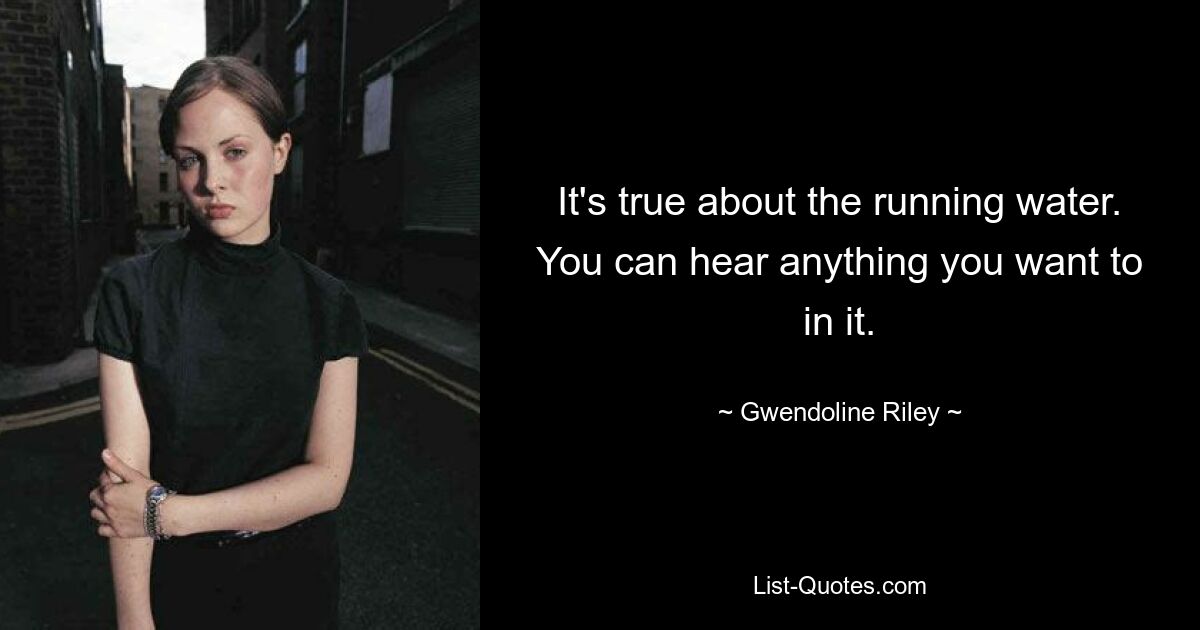 It's true about the running water. You can hear anything you want to in it.

~ Gwendoline Riley ~

List-Quotes.com